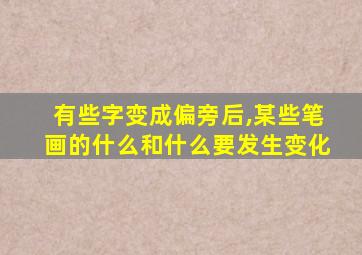 有些字变成偏旁后,某些笔画的什么和什么要发生变化